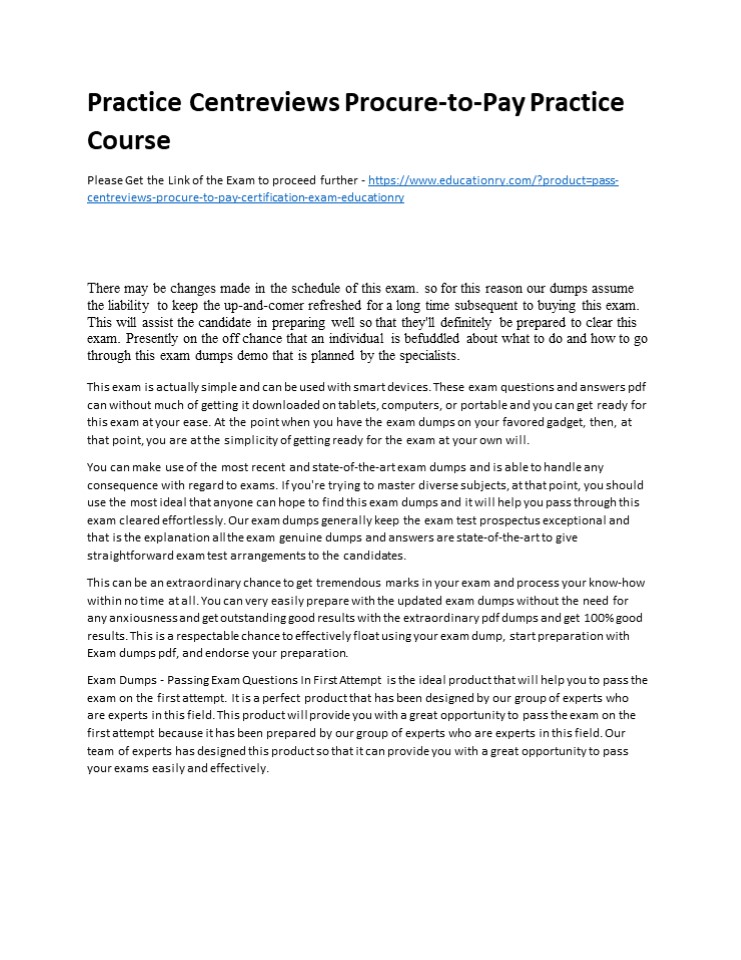 Practice Centreviews Procure-to-Pay Practice Course

Please Get the Link of the Exam to proceed further - https://www.educationry.com/?product=pass-centreviews-procure-to-pay-certification-exam-educationry

There may be changes made in the schedule of this exam. so for this reason our dumps assume the liability to keep the up-and-comer refreshed for a long time subsequent to buying this exam. This will assist the candidate in preparing well so that they'll definitely be prepared to clear this exam. Presently on the off chance that an individual is befuddled about what to do and how to go through this exam dumps demo that is planned by the specialists.

This exam is actually simple and can be used with smart devices. These exam questions and answers pdf can without much of getting it downloaded on tablets, computers, or portable and you can get ready for this exam at your ease. At the point when you have the exam dumps on your favored gadget, then, at that point, you are at the simplicity of getting ready for the exam at your own will.

You can make use of the most recent and state-of-the-art exam dumps and is able to handle any consequence with regard to exams. If you're trying to master diverse subjects, at that point, you should use the most ideal that anyone can hope to find this exam dumps and it will help you pass through this exam cleared effortlessly. Our exam dumps generally keep the exam test prospectus exceptional and that is the explanation all the exam genuine dumps and answers are state-of-the-art to give straightforward exam test arrangements to the candidates.

This can be an extraordinary chance to get tremendous marks in your exam and process your know-how within no time at all. You can very easily prepare with the updated exam dumps without the need for any anxiousness and get outstanding good results with the extraordinary pdf dumps and get 100% good results. This is a respectable chance to effectively float using your exam dump, start preparation with Exam dumps pdf, and endorse your preparation.

Exam Dumps - Passing Exam Questions In First Attempt is the ideal product that will help you to pass the exam on the first attempt. It is a perfect product that has been designed by our group of experts who are experts in this field. This product will provide you with a great opportunity to pass the exam on the first attempt because it has been prepared by our group of experts who are experts in this field. Our team of experts has designed this product so that it can provide you with a great opportunity to pass your exams easily and effectively.